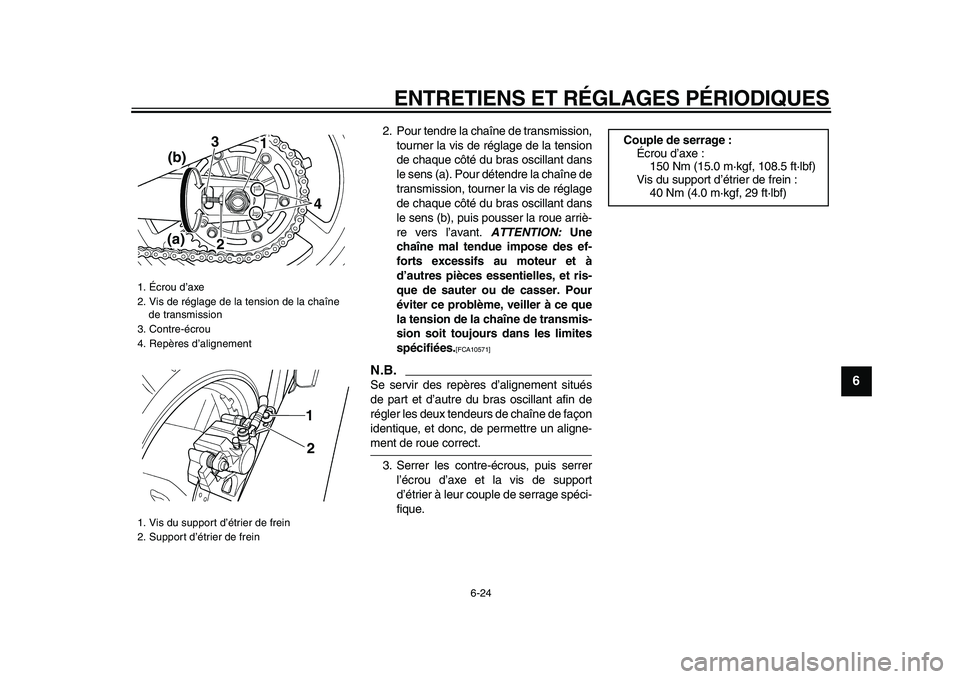 ENTRETIENS ET RÉGLAGES PÉRIODIQUES

(b)
3
1
4
(a)
2

1. Écrou d'axe
2. Vis de réglage de la tension de la chaîne de transmission
3. Contre-écrou
4. Repères d'alignement

1
2

1. Vis du support d'étrier de frein
2. Support d'étrier de frein

2. Pour tendre la chaîne de transmission, tourner la vis de réglage de la tension de chaque côté du bras oscillant dans le sens (a). Pour détendre la chaîne de transmission, tourner la vis de réglage de chaque côté du bras oscillant dans le sens (b), puis pousser la roue arrière vers l'avant. ATTENTION: Une chaîne mal tendue impose des efforts excessifs au moteur et à d'autres pièces essentielles, et risque de sauter ou de casser. Pour éviter ce problème, veiller à ce que la tension de la chaîne de transmission soit toujours dans les limites spécifiées.[FCA10571]

N.B.
Se servir des repères d'alignement situés de part et d'autre du bras oscillant afin de régler les deux tendeurs de chaîne de façon identique, et donc, de permettre un alignement de roue correct.

3. Serrer les contre-écrous, puis serrer l'écrou d'axe et la vis de support d'étrier à leur couple de serrage spécifique.

Couple de serrage :
Écrou d'axe :
150 Nm (15.0 m·kgf, 108.5 ft·lbf)
Vis du support d'étrier de frein :
40 Nm (4.0 m·kgf, 29 ft·lbf)

6

6-24

carmanualsonline.info